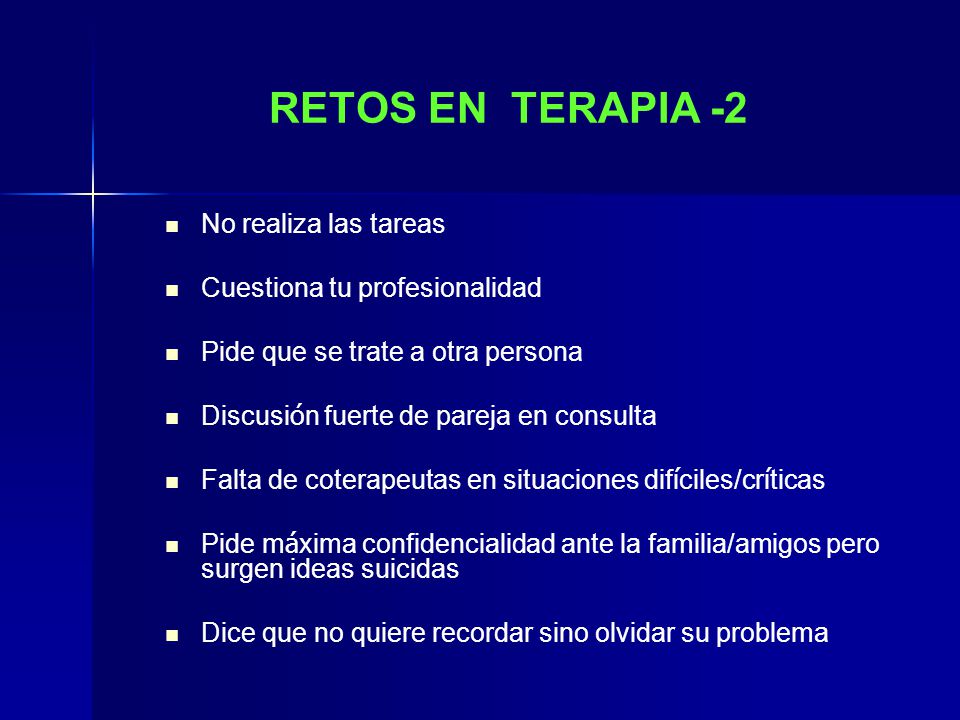 RETOS EN TERAPIA -2

- No realiza las tareas
- Cuestiona tu profesionalidad
- Pide que se trate a otra persona
- Discusión fuerte de pareja en consulta
- Falta de coterapeutas en situaciones difíciles/críticas
- Pide máxima confidencialidad ante la familia/amigos pero surgen ideas suicidas
- Dice que no quiere recordar sino olvidar su problema